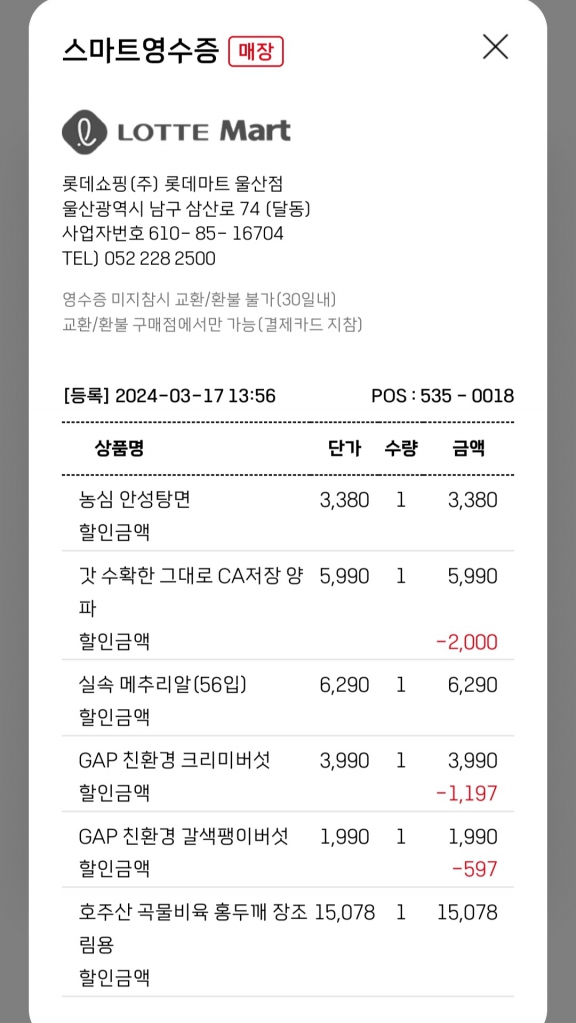 스마트영수증 매장

LOTTE Mart

롯데쇼핑(주) 롯데마트 울산점
울산광역시 남구 삼산로 74 (달동)
사업자번호 610- 85- 16704
TEL) 052 228 2500

영수증 미지참시 교환/환불 불가(30일내)
교환/환불 구매점에서만 가능(결제카드 지참)

[등록] 2024-03-17 13:56 POS : 535 - 0018

| 상품명 | 단가 | 수량 | 금액 |
|---|---|---|---|
| 농심 안성탕면 | 3,380 | 1 | 3,380 |
| 할인금액 | | | |
| 갓 수확한 그대로 CA저장 양파 | 5,990 | 1 | 5,990 |
| 할인금액 | | | -2,000 |
| 실속 메추리알(56입) | 6,290 | 1 | 6,290 |
| 할인금액 | | | |
| GAP 친환경 크리미버섯 | 3,990 | 1 | 3,990 |
| 할인금액 | | | -1,197 |
| GAP 친환경 갈색팽이버섯 | 1,990 | 1 | 1,990 |
| 할인금액 | | | -597 |
| 호주산 곡물비육 홍두깨 장조림용 | 15,078 | 1 | 15,078 |
| 할인금액 | | | |